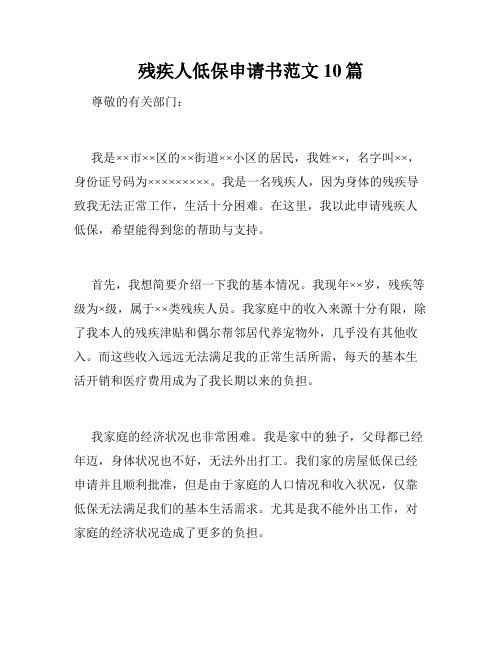 残疾人低保申请书范文 10 篇

尊敬的有关部门：

我是××市××区的××街道××小区的居民，我姓××，名字叫××，身份证号码为×××××××××。我是一名残疾人，因为身体的残疾导致我无法正常工作，生活十分困难。在这里，我以此申请残疾人低保，希望能得到您的帮助与支持。

首先，我想简要介绍一下我的基本情况。我现年××岁，残疾等级为×级，属于××类残疾人员。我家庭中的收入来源十分有限，除了我本人的残疾津贴和偶尔帮邻居代养宠物外，几乎没有其他收入。而这些收入远远无法满足我的正常生活所需，每天的基本生活开销和医疗费用成为了我长期以来的负担。

我家庭的经济状况也非常困难。我是家中的独子，父母都已经年迈，身体状况也不好，无法外出打工。我们家的房屋低保已经申请并且顺利批准，但是由于家庭的人口情况和收入状况，仅靠低保无法满足我们的基本生活需求。尤其是我不能外出工作，对家庭的经济状况造成了更多的负担。